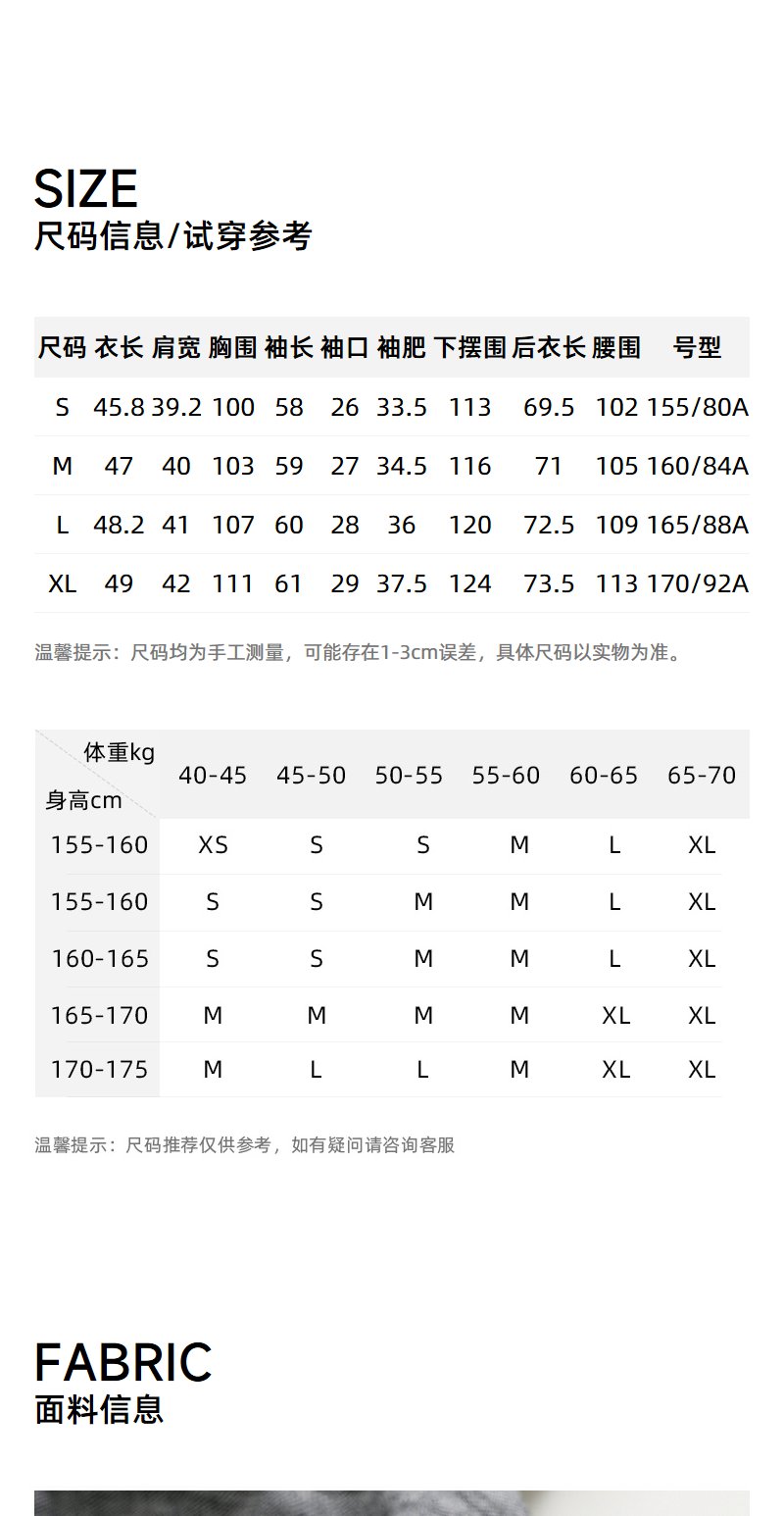 SIZE
尺码信息/试穿参考

| 尺码 | 衣长 | 肩宽 | 胸围 | 袖长 | 袖口 | 袖肥 | 下摆围 | 后衣长 | 腰围 | 号型 |
|---|---|---|---|---|---|---|---|---|---|---|
| S | 45.8 | 39.2 | 100 | 58 | 26 | 33.5 | 113 | 69.5 | 102 | 155/80A |
| M | 47 | 40 | 103 | 59 | 27 | 34.5 | 116 | 71 | 105 | 160/84A |
| L | 48.2 | 41 | 107 | 60 | 28 | 36 | 120 | 72.5 | 109 | 165/88A |
| XL | 49 | 42 | 111 | 61 | 29 | 37.5 | 124 | 73.5 | 113 | 170/92A |

温馨提示：尺码均为手工测量，可能存在1-3cm误差，具体尺码以实物为准。

| 体重kg 身高cm | 40-45 | 45-50 | 50-55 | 55-60 | 60-65 | 65-70 |
|---|---|---|---|---|---|---|
| 155-160 | XS | S | S | M | L | XL |
| 155-160 | S | S | M | M | L | XL |
| 160-165 | S | S | M | M | L | XL |
| 165-170 | M | M | M | M | XL | XL |
| 170-175 | M | L | L | M | XL | XL |

温馨提示：尺码推荐仅供参考，如有疑问请咨询客服

FABRIC
面料信息